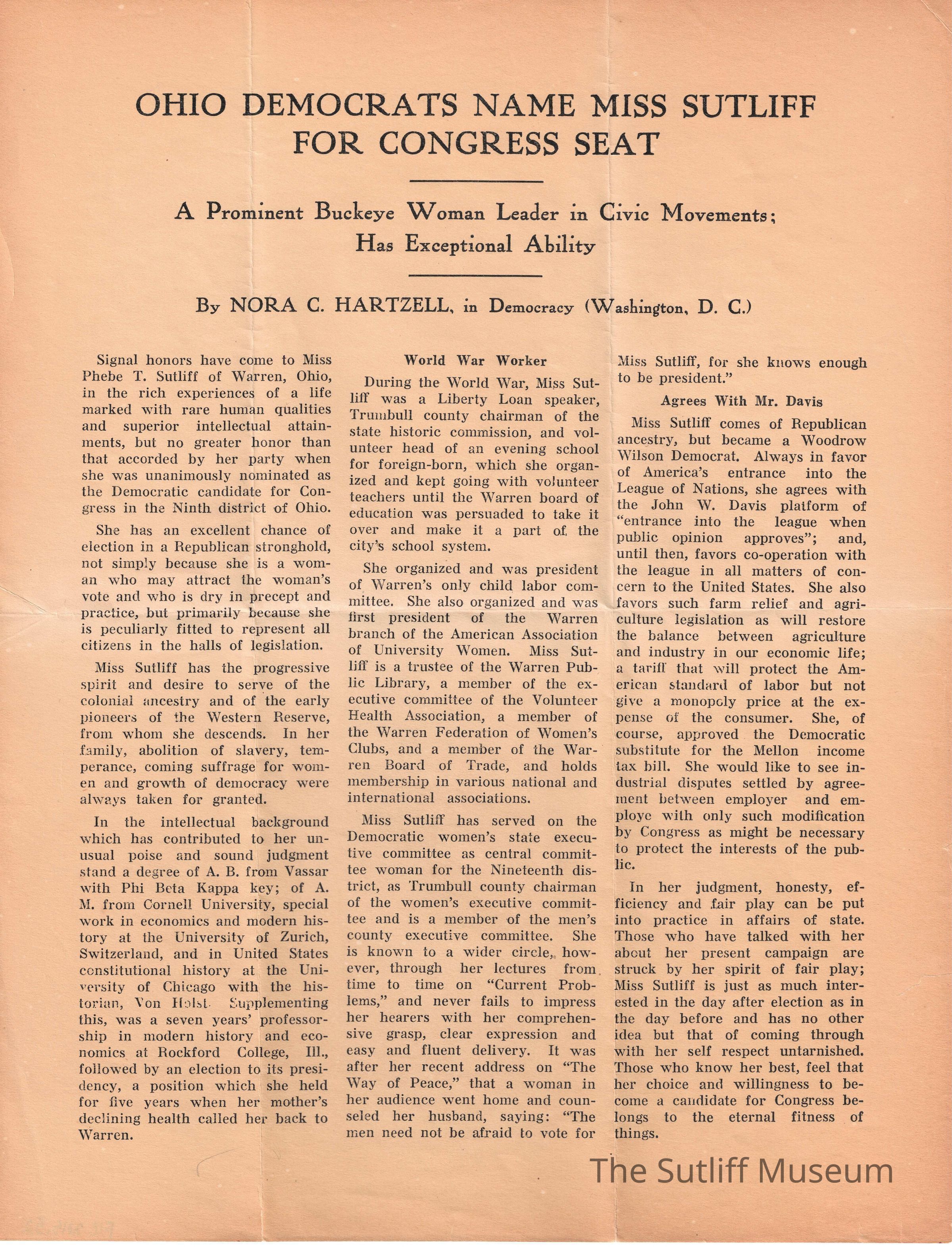 OHIO DEMOCRATS NAME MISS SUTLIFF FOR CONGRESS SEAT

A Prominent Buckeye Woman Leader in Civic Movements; Has Exceptional Ability

By NORA C. HARTZELL, in Democracy (Washington, D. C.)

Signal honors have come to Miss Phebe T. Sutliff of Warren, Ohio, in the rich experiences of a life marked with rare human qualities and superior intellectual attainments, but no greater honor than that accorded by her party when she was unanimously nominated as the Democratic candidate for Congress in the Ninth district of Ohio.

She has an excellent chance of election in a Republican stronghold, not simply because she is a woman who may attract the woman's vote and who is dry in precept and practice, but primarily because she is peculiarly fitted to represent all citizens in the halls of legislation.

Miss Sutliff has the progressive spirit and desire to serve of the colonial ancestry and of the early pioneers of the Western Reserve, from whom she descends. In her family, abolition of slavery, temperance, coming suffrage for women and growth of democracy were always taken for granted.

In the intellectual background which has contributed to her unusual poise and sound judgment stand a degree of A. B. from Vassar with Phi Beta Kappa key; of A. M. from Cornell University, special work in economics and modern history at the University of Zurich, Switzerland, and in United States constitutional history at the University of Chicago with the historian, Von Holst. Supplementing this, was a seven years' professorship in modern history and economics at Rockford College, Ill., followed by an election to its presidency, a position which she held for five years when her mother's declining health called her back to Warren.

World War Worker

During the World War, Miss Sutliff was a Liberty Loan speaker, Trumbull county chairman of the state historic commission, and volunteer head of an evening school for foreign-born, which she organized and kept going with volunteer teachers until the Warren board of education was persuaded to take it over and make it a part of the city's school system.

She organized and was president of Warren's only child labor committee. She also organized and was first president of the Warren branch of the American Association of University Women. Miss Sutliff is a trustee of the Warren Public Library, a member of the executive committee of the Volunteer Health Association, a member of the Warren Federation of Women's Clubs, and a member of the Warren Board of Trade, and holds membership in various national and international associations.

Miss Sutliff has served on the Democratic women's state executive committee as central committee woman for the Nineteenth district, as Trumbull county chairman of the women's executive committee and is a member of the men's county executive committee. She is known to a wider circle, however, through her lectures from time to time on "Current Problems," and never fails to impress her hearers with her comprehensive grasp, clear expression and easy and fluent delivery. It was after her recent address on "The Way of Peace," that a woman in her audience went home and counseled her husband, saying: "The men need not be afraid to vote for Miss Sutliff, for she knows enough to be president."

Agrees With Mr. Davis

Miss Sutliff comes of Republican ancestry, but became a Woodrow Wilson Democrat. Always in favor of America's entrance into the League of Nations, she agrees with the John W. Davis platform of "entrance into the league when public opinion approves"; and, until then, favors co-operation with the league in all matters of concern to the United States. She also favors such farm relief and agriculture legislation as will restore the balance between agriculture and industry in our economic life; a tariff that will protect the American standard of labor but not give a monopoly price at the expense of the consumer. She, of course, approved the Democratic substitute for the Mellon income tax bill. She would like to see industrial disputes settled by agreement between employer and employe with only such modification by Congress as might be necessary to protect the interests of the public.

In her judgment, honesty, efficiency and fair play can be put into practice in affairs of state. Those who have talked with her about her present campaign are struck by her spirit of fair play; Miss Sutliff is just as much interested in the day after election as in the day before and has no other idea but that of coming through with her self respect untarnished. Those who know her best, feel that her choice and willingness to become a candidate for Congress belongs to the eternal fitness of things.

The Sutliff Museum